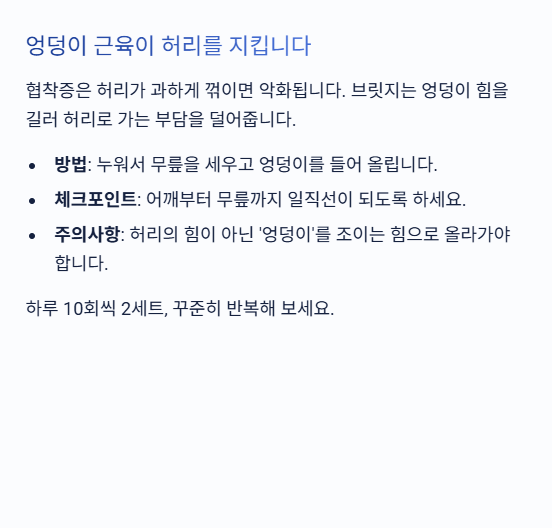 엉덩이 근육이 허리를 지킵니다

협착증은 허리가 과하게 꺾이면 악화됩니다. 브릿지는 엉덩이 힘을 길러 허리로 가는 부담을 덜어줍니다.

• 방법: 누워서 무릎을 세우고 엉덩이를 들어 올립니다.
• 체크포인트: 어깨부터 무릎까지 일직선이 되도록 하세요.
• 주의사항: 허리의 힘이 아닌 '엉덩이'를 조이는 힘으로 올라가야 합니다.

하루 10회씩 2세트, 꾸준히 반복해 보세요.